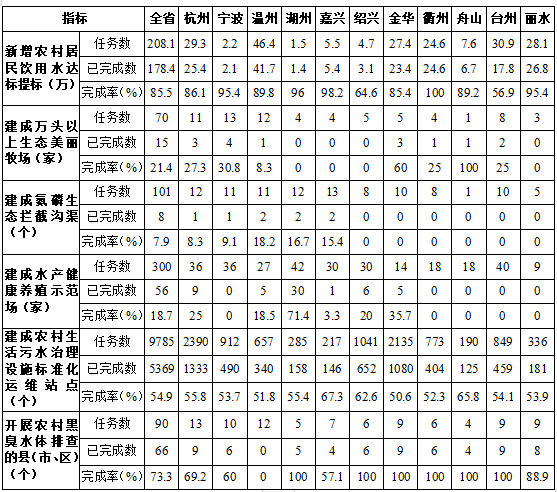 | 指标 | | 全省 | 杭州 | 宁波 | 温州 | 湖州 | 嘉兴 | 绍兴 | 金华 | 衢州 | 舟山 | 台州 | 丽水 |
|---|---|---|---|---|---|---|---|---|---|---|---|---|---|
| 新增农村居民饮用水达标提标（万） | 任务数 | 208.1 | 29.3 | 2.2 | 46.4 | 1.5 | 5.5 | 4.7 | 27.4 | 24.6 | 7.6 | 30.9 | 28.1 |
| | 已完成数 | 178.4 | 25.4 | 2.1 | 41.7 | 1.4 | 5.4 | 3.1 | 23.4 | 24.6 | 6.7 | 17.8 | 26.8 |
| | 完成率(%) | 85.5 | 86.1 | 95.4 | 89.8 | 96 | 98.2 | 64.6 | 85.4 | 100 | 89.2 | 56.9 | 95.4 |
| 建成万头以上生态美丽牧场（家） | 任务数 | 70 | 11 | 13 | 12 | 4 | 4 | 5 | 5 | 4 | 1 | 8 | 3 |
| | 已完成数 | 15 | 3 | 4 | 1 | 0 | 0 | 0 | 3 | 1 | 1 | 2 | 0 |
| | 完成率(%) | 21.4 | 27.3 | 30.8 | 8.3 | 0 | 0 | 0 | 60 | 25 | 100 | 25 | 0 |
| 建成氮磷生态拦截沟渠（个） | 任务数 | 101 | 12 | 11 | 11 | 12 | 13 | 8 | 10 | 8 | 1 | 10 | 5 |
| | 已完成数 | 8 | 1 | 1 | 2 | 2 | 2 | 0 | 0 | 0 | 0 | 0 | 0 |
| | 完成率(%) | 7.9 | 8.3 | 9.1 | 18.2 | 16.7 | 15.4 | 0 | 0 | 0 | 0 | 0 | 0 |
| 建成水产健康养殖示范场（家） | 任务数 | 300 | 36 | 36 | 27 | 42 | 30 | 30 | 14 | 18 | 18 | 40 | 9 |
| | 已完成数 | 56 | 9 | 0 | 5 | 30 | 1 | 6 | 5 | 0 | 0 | 0 | 0 |
| | 完成率(%) | 18.7 | 25 | 0 | 18.5 | 71.4 | 3.3 | 20 | 35.7 | 0 | 0 | 0 | 0 |
| 建成农村生活污水治理设施标准化运维站点（个） | 任务数 | 9785 | 2390 | 912 | 657 | 285 | 217 | 1041 | 2135 | 773 | 190 | 849 | 336 |
| | 已完成数 | 5369 | 1333 | 490 | 340 | 158 | 146 | 652 | 1080 | 404 | 125 | 459 | 181 |
| | 完成率(%) | 54.9 | 55.8 | 53.7 | 51.8 | 55.4 | 67.3 | 62.6 | 50.6 | 52.3 | 65.8 | 54.1 | 53.9 |
| 开展农村黑臭水体排查的县(市、区)（个） | 任务数 | 90 | 13 | 10 | 12 | 5 | 7 | 6 | 9 | 6 | 4 | 9 | 9 |
| | 已完成数 | 66 | 9 | 6 | 0 | 5 | 4 | 6 | 9 | 6 | 4 | 9 | 8 |
| | 完成率(%) | 73.3 | 69.2 | 60 | 0 | 100 | 57.1 | 100 | 100 | 100 | 100 | 100 | 88.9 |